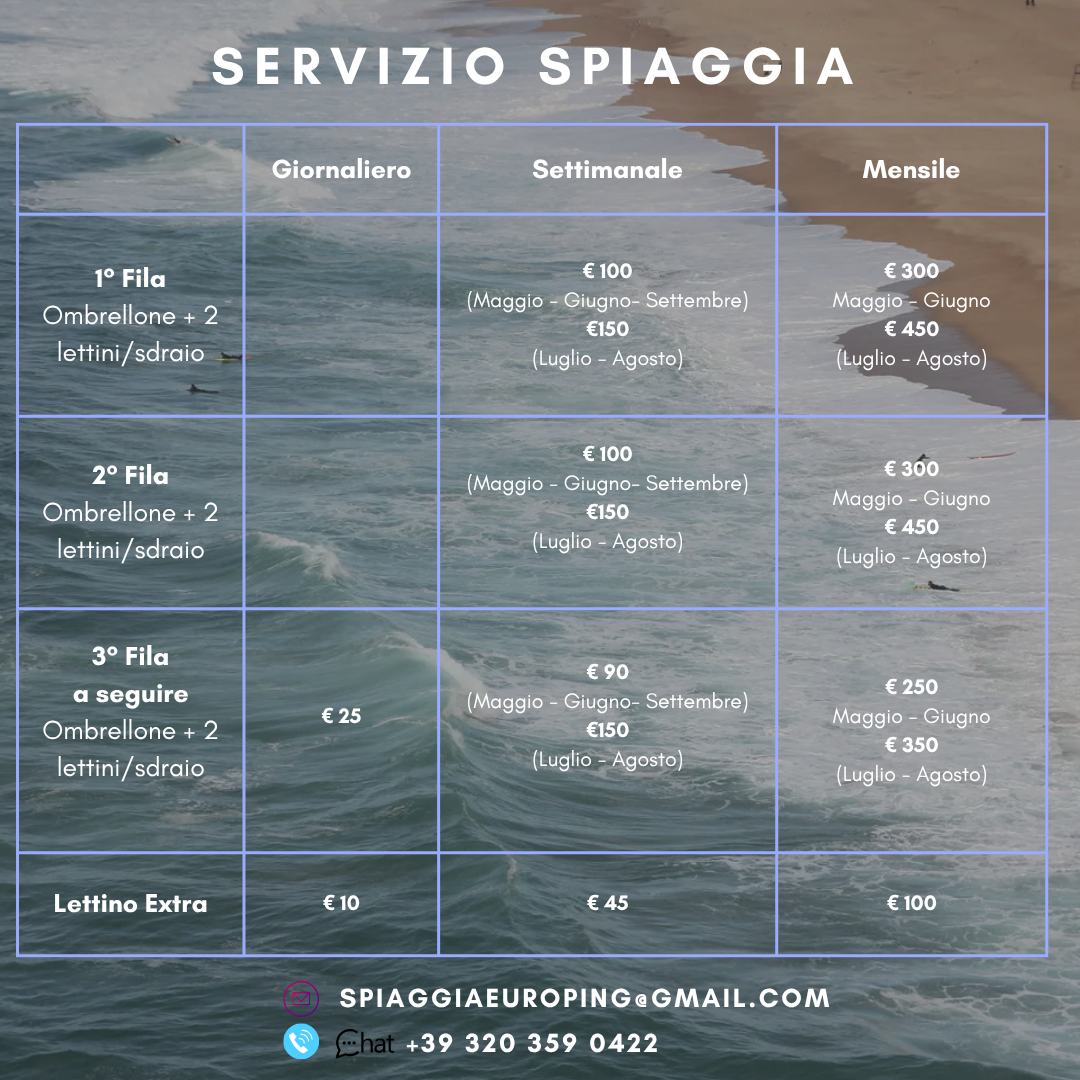 SERVIZIO SPIAGGIA

| | Giornaliero | Settimanale | Mensile |
|---|---|---|---|
| 1° Fila Ombrellone + 2 lettini/sdraio | | € 100 (Maggio - Giugno- Settembre) €150 (Luglio - Agosto) | € 300 Maggio - Giugno € 450 (Luglio - Agosto) |
| 2° Fila Ombrellone + 2 lettini/sdraio | | € 100 (Maggio - Giugno- Settembre) €150 (Luglio - Agosto) | € 300 Maggio - Giugno € 450 (Luglio - Agosto) |
| 3° Fila a seguire Ombrellone + 2 lettini/sdraio | € 25 | € 90 (Maggio - Giugno- Settembre) €150 (Luglio - Agosto) | € 250 Maggio - Giugno € 350 (Luglio - Agosto) |
| Lettino Extra | € 10 | € 45 | € 100 |

SPIAGGIAEUROPING@GMAIL.COM

Chat +39 320 359 0422